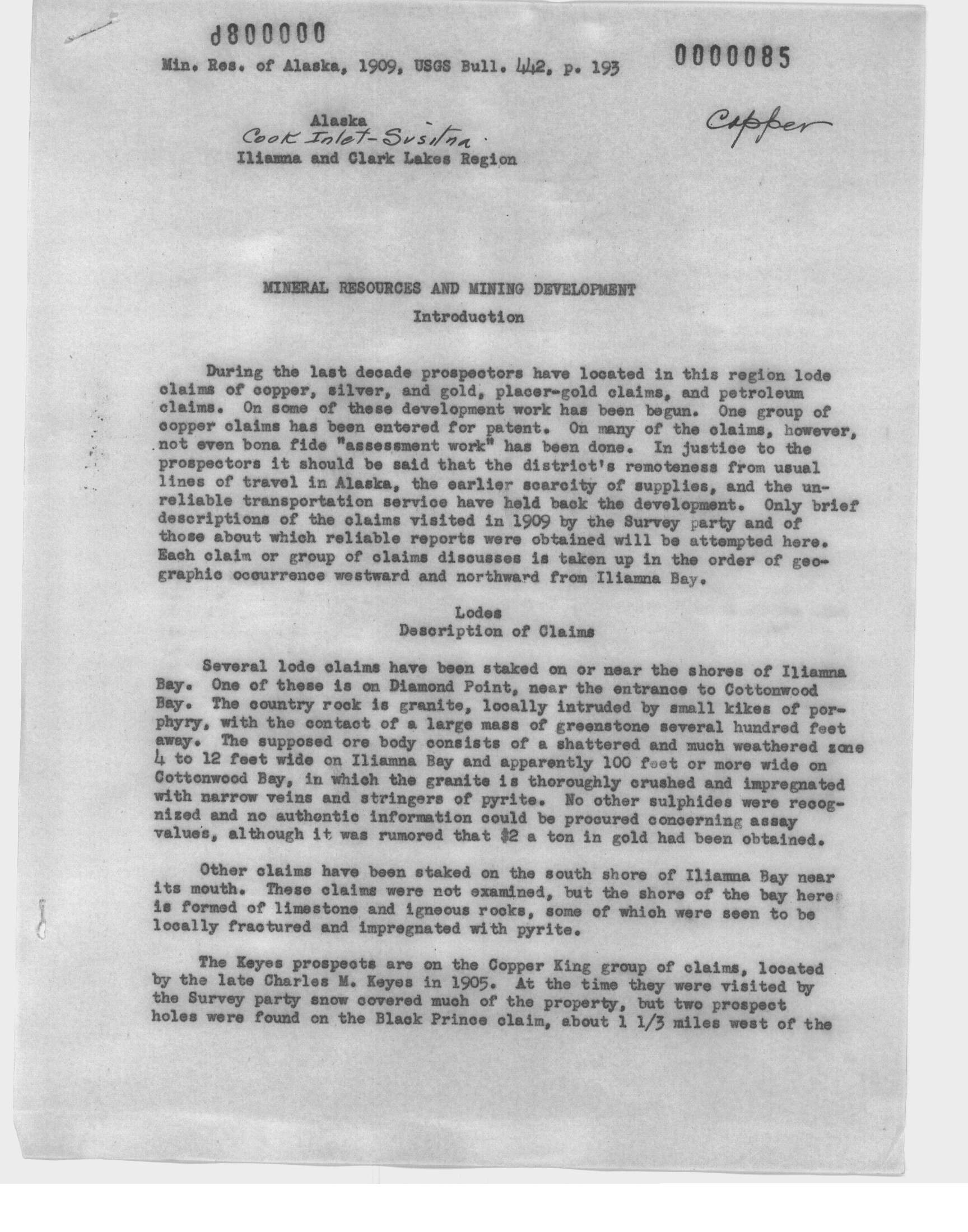 d800000

Min. Res. of Alaska, 1909, USGS Bull. 442, p. 193

0000085

Alaska
Cook Inlet-Susitna
Iliamna and Clark Lakes Region

Copper

MINERAL RESOURCES AND MINING DEVELOPMENT

Introduction

During the last decade prospectors have located in this region lode claims of copper, silver, and gold, placer-gold claims, and petroleum claims. On some of these development work has been begun. One group of copper claims has been entered for patent. On many of the claims, however, not even bona fide "assessment work" has been done. In justice to the prospectors it should be said that the district's remoteness from usual lines of travel in Alaska, the earlier scarcity of supplies, and the unreliable transportation service have held back the development. Only brief descriptions of the claims visited in 1909 by the Survey party and of those about which reliable reports were obtained will be attempted here. Each claim or group of claims discusses is taken up in the order of geographic occurrence westward and northward from Iliamna Bay.

Lodes
Description of Claims

Several lode claims have been staked on or near the shores of Iliamna Bay. One of these is on Diamond Point, near the entrance to Cottonwood Bay. The country rock is granite, locally intruded by small kikes of porphyry, with the contact of a large mass of greenstone several hundred feet away. The supposed ore body consists of a shattered and much weathered zone 4 to 12 feet wide on Iliamna Bay and apparently 100 feet or more wide on Cottonwood Bay, in which the granite is thoroughly crushed and impregnated with narrow veins and stringers of pyrite. No other sulphides were recognized and no authentic information could be procured concerning assay values, although it was rumored that $2 a ton in gold had been obtained.

Other claims have been staked on the south shore of Iliamna Bay near its mouth. These claims were not examined, but the shore of the bay here is formed of limestone and igneous rocks, some of which were seen to be locally fractured and impregnated with pyrite.

The Keyes prospects are on the Copper King group of claims, located by the late Charles M. Keyes in 1905. At the time they were visited by the Survey party snow covered much of the property, but two prospect holes were found on the Black Prince claim, about 1 1/3 miles west of the